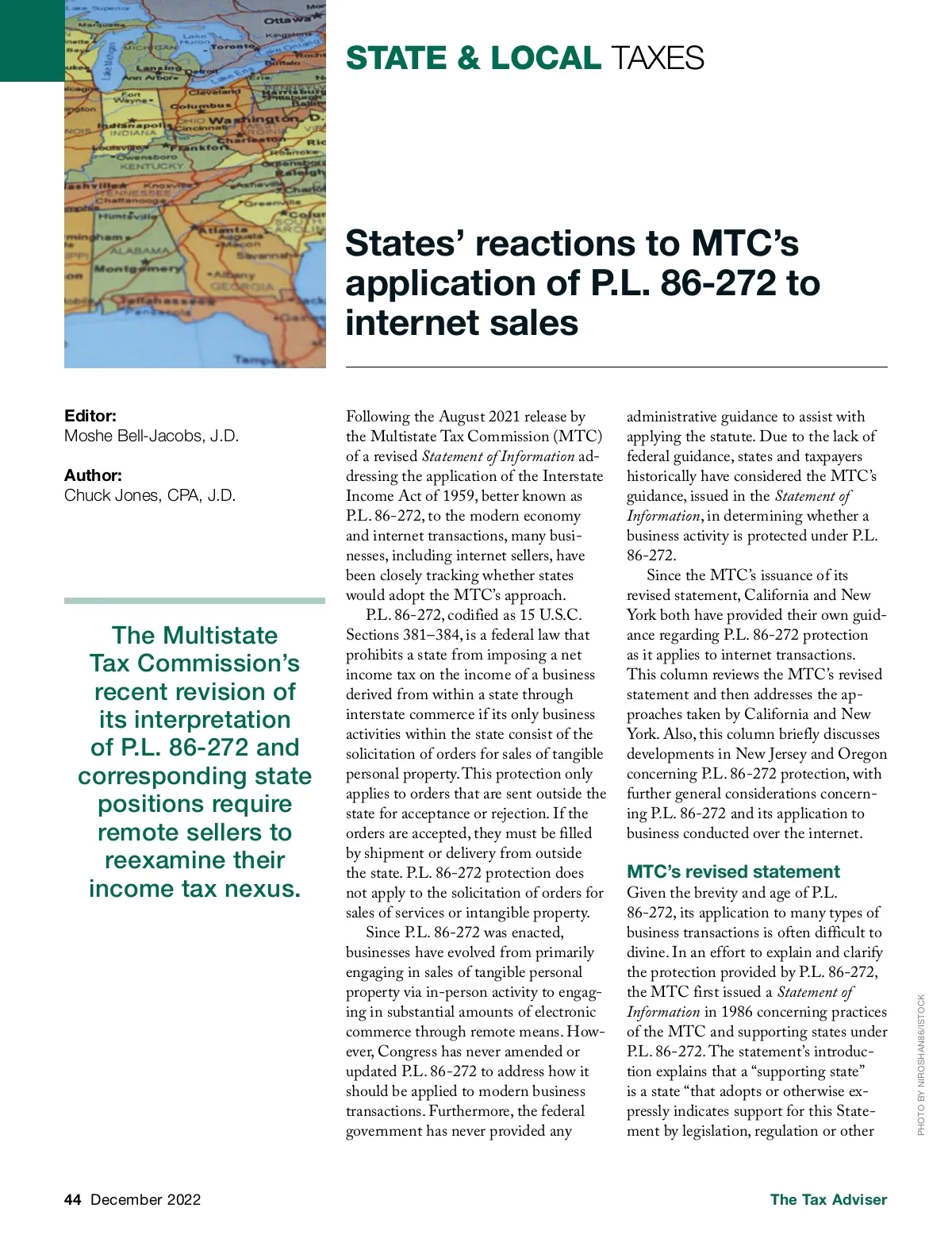 STATE & LOCAL TAXES

States' reactions to MTC's application of P.L. 86-272 to internet sales

Editor:
Moshe Bell-Jacobs, J.D.

Author:
Chuck Jones, CPA, J.D.

The Multistate Tax Commission's recent revision of its interpretation of P.L. 86-272 and corresponding state positions require remote sellers to reexamine their income tax nexus.

Following the August 2021 release by the Multistate Tax Commission (MTC) of a revised Statement of Information addressing the application of the Interstate Income Act of 1959, better known as P.L. 86-272, to the modern economy and internet transactions, many businesses, including internet sellers, have been closely tracking whether states would adopt the MTC's approach.

P.L. 86-272, codified as 15 U.S.C. Sections 381–384, is a federal law that prohibits a state from imposing a net income tax on the income of a business derived from within a state through interstate commerce if its only business activities within the state consist of the solicitation of orders for sales of tangible personal property. This protection only applies to orders that are sent outside the state for acceptance or rejection. If the orders are accepted, they must be filled by shipment or delivery from outside the state. P.L. 86-272 protection does not apply to the solicitation of orders for sales of services or intangible property.

Since P.L. 86-272 was enacted, businesses have evolved from primarily engaging in sales of tangible personal property via in-person activity to engaging in substantial amounts of electronic commerce through remote means. However, Congress has never amended or updated P.L. 86-272 to address how it should be applied to modern business transactions. Furthermore, the federal government has never provided any administrative guidance to assist with applying the statute. Due to the lack of federal guidance, states and taxpayers historically have considered the MTC's guidance, issued in the Statement of Information, in determining whether a business activity is protected under P.L. 86-272.

Since the MTC's issuance of its revised statement, California and New York both have provided their own guidance regarding P.L. 86-272 protection as it applies to internet transactions. This column reviews the MTC's revised statement and then addresses the approaches taken by California and New York. Also, this column briefly discusses developments in New Jersey and Oregon concerning P.L. 86-272 protection, with further general considerations concerning P.L. 86-272 and its application to business conducted over the internet.

MTC's revised statement
Given the brevity and age of P.L. 86-272, its application to many types of business transactions is often difficult to divine. In an effort to explain and clarify the protection provided by P.L. 86-272, the MTC first issued a Statement of Information in 1986 concerning practices of the MTC and supporting states under P.L. 86-272. The statement's introduction explains that a "supporting state" is a state "that adopts or otherwise expressly indicates support for this Statement by legislation, regulation or other

PHOTO BY NIROSHAN86/ISTOCK

44 December 2022

The Tax Adviser